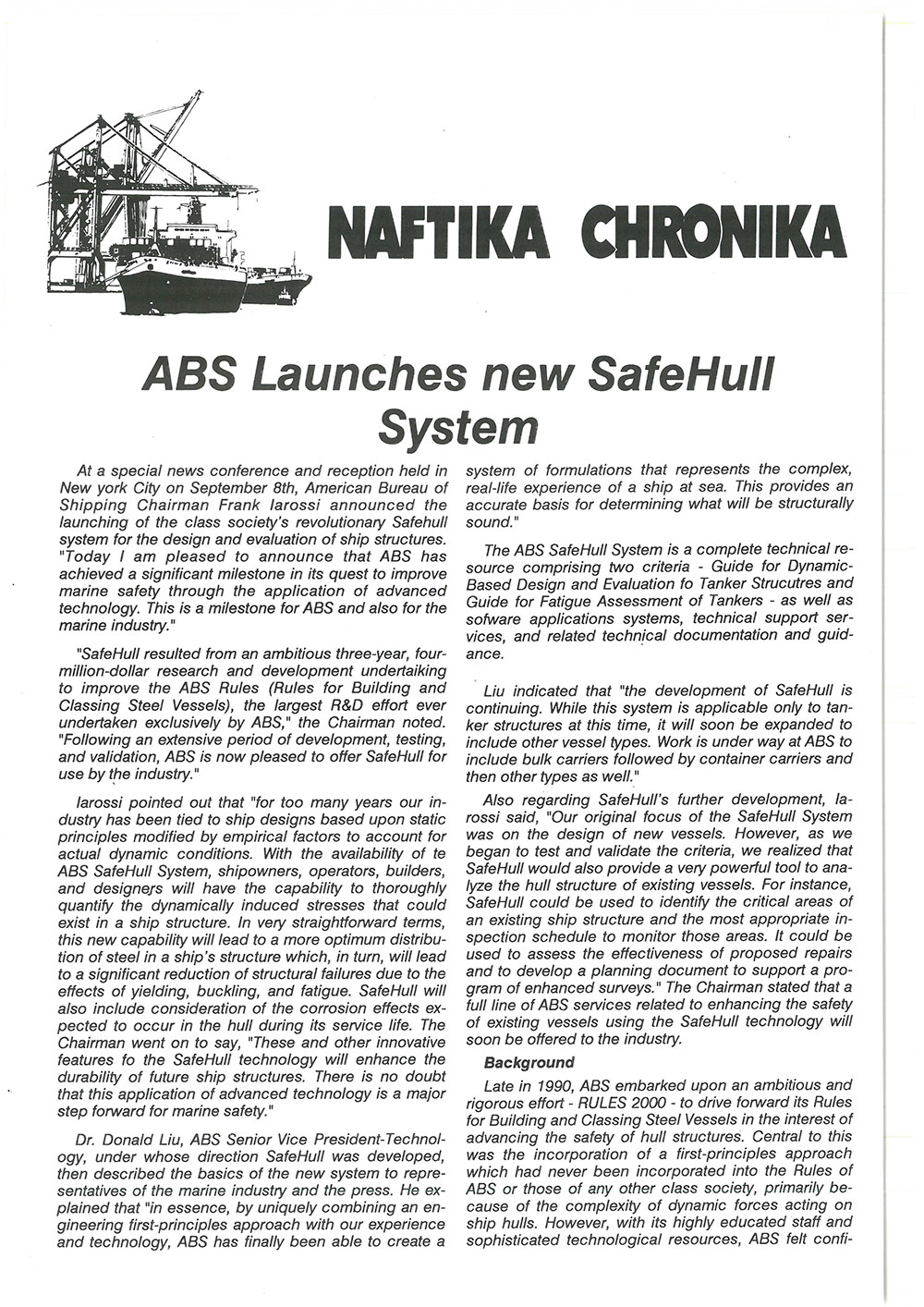 NAFTIKA CHRONIKA

ABS Launches new SafeHull System

At a special news conference and reception held in New york City on September 8th, American Bureau of Shipping Chairman Frank Iarossi announced the launching of the class society's revolutionary Safehull system for the design and evaluation of ship structures. "Today I am pleased to announce that ABS has achieved a significant milestone in its quest to improve marine safety through the application of advanced technology. This is a milestone for ABS and also for the marine industry."

"SafeHull resulted from an ambitious three-year, four-million-dollar research and development undertaiking to improve the ABS Rules (Rules for Building and Classing Steel Vessels), the largest R&D effort ever undertaken exclusively by ABS," the Chairman noted. "Following an extensive period of development, testing, and validation, ABS is now pleased to offer SafeHull for use by the industry."

Iarossi pointed out that "for too many years our industry has been tied to ship designs based upon static principles modified by empirical factors to account for actual dynamic conditions. With the availability of te ABS SafeHull System, shipowners, operators, builders, and designers will have the capability to thoroughly quantify the dynamically induced stresses that could exist in a ship structure. In very straightforward terms, this new capability will lead to a more optimum distribution of steel in a ship's structure which, in turn, will lead to a significant reduction of structural failures due to the effects of yielding, buckling, and fatigue. SafeHull will also include consideration of the corrosion effects expected to occur in the hull during its service life. The Chairman went on to say, "These and other innovative features fo the SafeHull technology will enhance the durability of future ship structures. There is no doubt that this application of advanced technology is a major step forward for marine safety."

Dr. Donald Liu, ABS Senior Vice President-Technology, under whose direction SafeHull was developed, then described the basics of the new system to representatives of the marine industry and the press. He explained that "in essence, by uniquely combining an engineering first-principles approach with our experience and technology, ABS has finally been able to create a system of formulations that represents the complex, real-life experience of a ship at sea. This provides an accurate basis for determining what will be structurally sound."

The ABS SafeHull System is a complete technical resource comprising two criteria - Guide for Dynamic-Based Design and Evaluation fo Tanker Strucutres and Guide for Fatigue Assessment of Tankers - as well as sofware applications systems, technical support services, and related technical documentation and guidance.

Liu indicated that "the development of SafeHull is continuing. While this system is applicable only to tanker structures at this time, it will soon be expanded to include other vessel types. Work is under way at ABS to include bulk carriers followed by container carriers and then other types as well."

Also regarding SafeHull's further development, Iarossi said, "Our original focus of the SafeHull System was on the design of new vessels. However, as we began to test and validate the criteria, we realized that SafeHull would also provide a very powerful tool to analyze the hull structure of existing vessels. For instance, SafeHull could be used to identify the critical areas of an existing ship structure and the most appropriate inspection schedule to monitor those areas. It could be used to assess the effectiveness of proposed repairs and to develop a planning document to support a program of enhanced surveys." The Chairman stated that a full line of ABS services related to enhancing the safety of existing vessels using the SafeHull technology will soon be offered to the industry.

Background

Late in 1990, ABS embarked upon an ambitious and rigorous effort - RULES 2000 - to drive forward its Rules for Building and Classing Steel Vessels in the interest of advancing the safety of hull structures. Central to this was the incorporation of a first-principles approach which had never been incorporated into the Rules of ABS or those of any other class society, primarily because of the complexity of dynamic forces acting on ship hulls. However, with its highly educated staff and sophisticated technological resources, ABS felt confi-